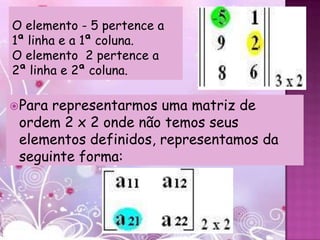 O elemento - 5 pertence a 1ª linha e a 1ª coluna.
O elemento 2 pertence a 2ª linha e 2ª coluna.

$\begin{Vmatrix} -5 & 1 \\ 9 & 2 \\ 8 & 6 \end{Vmatrix}_{3 \times 2}$

Para representarmos uma matriz de ordem 2 x 2 onde não temos seus elementos definidos, representamos da seguinte forma:

$\begin{bmatrix} a_{11} & a_{12} \\ a_{21} & a_{22} \end{bmatrix}_{2 \times 2}$